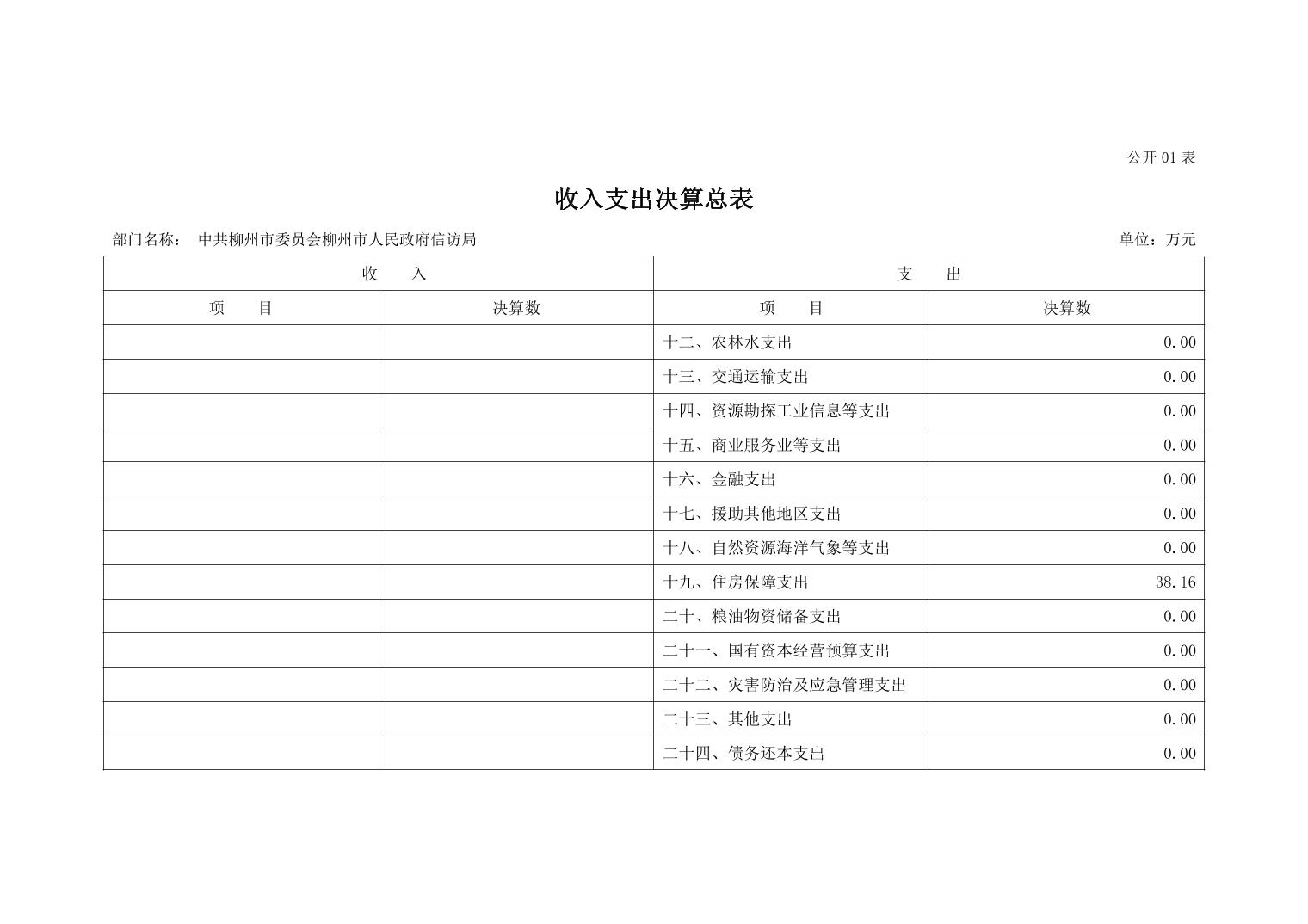 公开 01 表

收入支出决算总表

部门名称： 中共柳州市委员会柳州市人民政府信访局 单位：万元

| 收　　入 | | 支　　出 | |
|---|---|---|---|
| 项　　目 | 决算数 | 项　　目 | 决算数 |
| | | 十二、农林水支出 | 0.00 |
| | | 十三、交通运输支出 | 0.00 |
| | | 十四、资源勘探工业信息等支出 | 0.00 |
| | | 十五、商业服务业等支出 | 0.00 |
| | | 十六、金融支出 | 0.00 |
| | | 十七、援助其他地区支出 | 0.00 |
| | | 十八、自然资源海洋气象等支出 | 0.00 |
| | | 十九、住房保障支出 | 38.16 |
| | | 二十、粮油物资储备支出 | 0.00 |
| | | 二十一、国有资本经营预算支出 | 0.00 |
| | | 二十二、灾害防治及应急管理支出 | 0.00 |
| | | 二十三、其他支出 | 0.00 |
| | | 二十四、债务还本支出 | 0.00 |